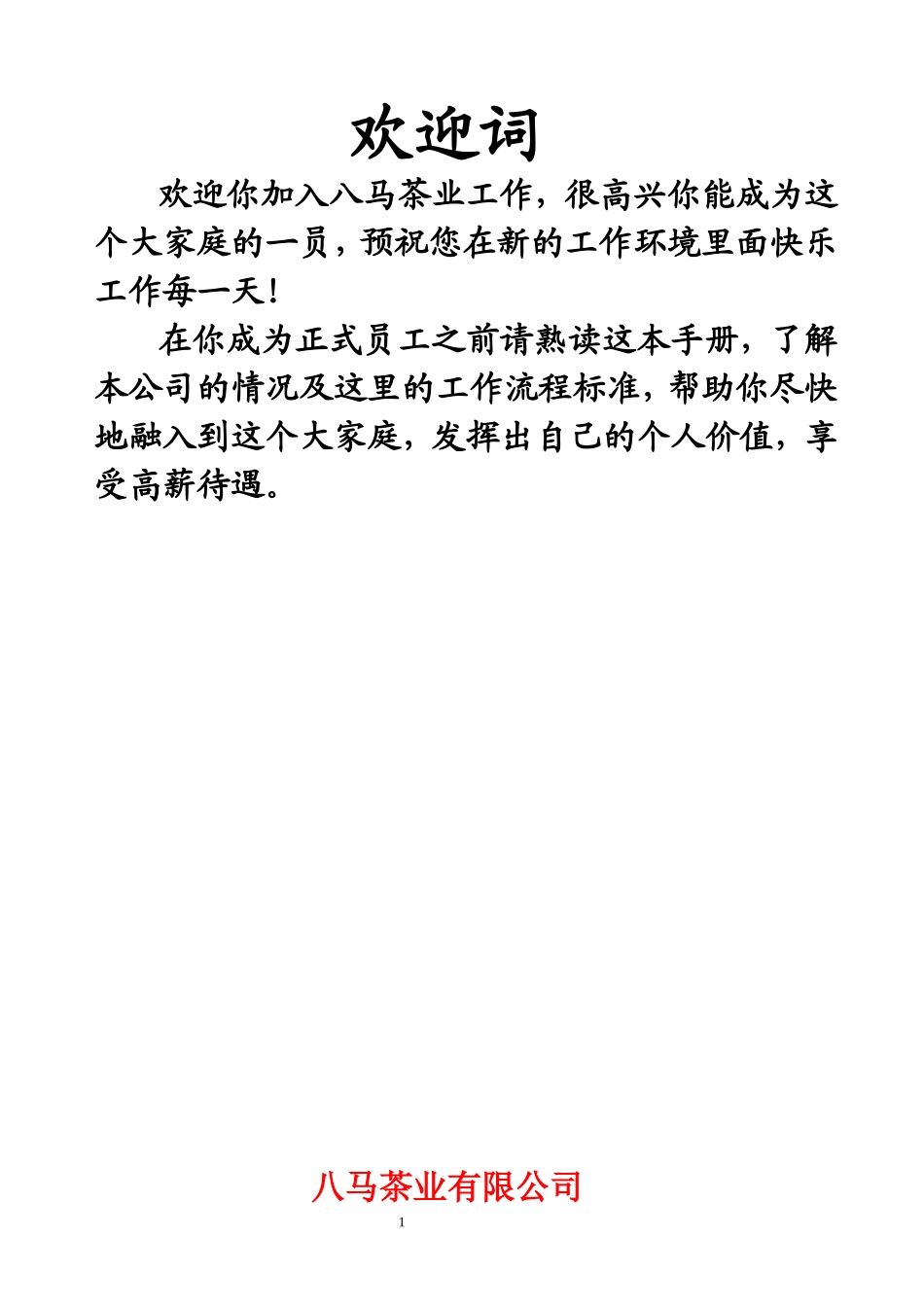 欢迎词

欢迎你加入八马茶业工作，很高兴你能成为这个大家庭的一员，预祝您在新的工作环境里面快乐工作每一天！

在你成为正式员工之前请熟读这本手册，了解本公司的情况及这里的工作流程标准，帮助你尽快地融入到这个大家庭，发挥出自己的个人价值，享受高薪待遇。

八马茶业有限公司

1